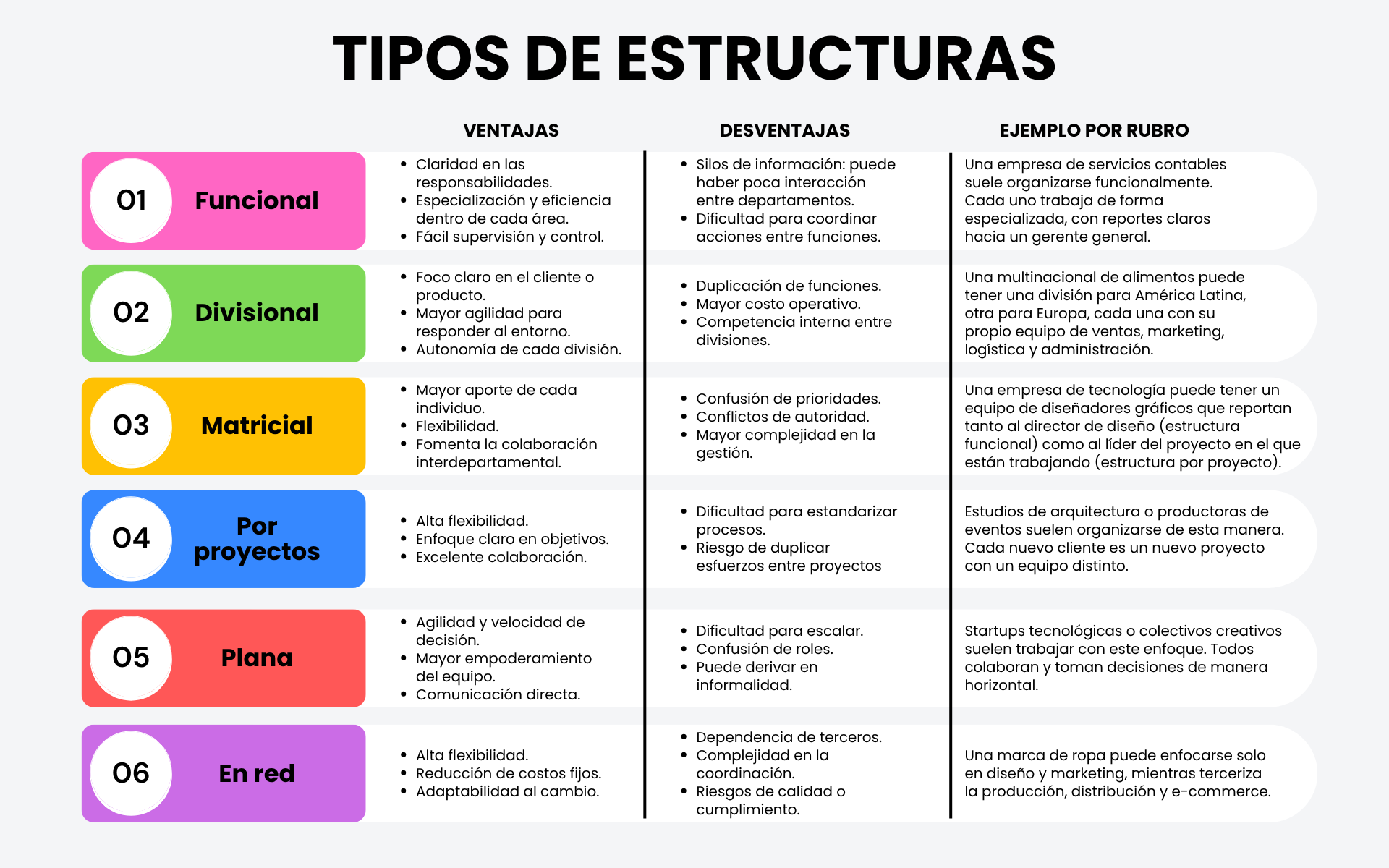 TIPOS DE ESTRUCTURAS

| | VENTAJAS | DESVENTAJAS | EJEMPLO POR RUBRO |
|---|---|---|---|
| 01 Funcional | • Claridad en las responsabilidades. • Especialización y eficiencia dentro de cada área. • Fácil supervisión y control. | • Silos de información: puede haber poca interacción entre departamentos. • Dificultad para coordinar acciones entre funciones. | Una empresa de servicios contables suele organizarse funcionalmente. Cada uno trabaja de forma especializada, con reportes claros hacia un gerente general. |
| 02 Divisional | • Foco claro en el cliente o producto. • Mayor agilidad para responder al entorno. • Autonomía de cada división. | • Duplicación de funciones. • Mayor costo operativo. • Competencia interna entre divisiones. | Una multinacional de alimentos puede tener una división para América Latina, otra para Europa, cada una con su propio equipo de ventas, marketing, logística y administración. |
| 03 Matricial | • Mayor aporte de cada individuo. • Flexibilidad. • Fomenta la colaboración interdepartamental. | • Confusión de prioridades. • Conflictos de autoridad. • Mayor complejidad en la gestión. | Una empresa de tecnología puede tener un equipo de diseñadores gráficos que reportan tanto al director de diseño (estructura funcional) como al líder del proyecto en el que están trabajando (estructura por proyecto). |
| 04 Por proyectos | • Alta flexibilidad. • Enfoque claro en objetivos. • Excelente colaboración. | • Dificultad para estandarizar procesos. • Riesgo de duplicar esfuerzos entre proyectos | Estudios de arquitectura o productoras de eventos suelen organizarse de esta manera. Cada nuevo cliente es un nuevo proyecto con un equipo distinto. |
| 05 Plana | • Agilidad y velocidad de decisión. • Mayor empoderamiento del equipo. • Comunicación directa. | • Dificultad para escalar. • Confusión de roles. • Puede derivar en informalidad. | Startups tecnológicas o colectivos creativos suelen trabajar con este enfoque. Todos colaboran y toman decisiones de manera horizontal. |
| 06 En red | • Alta flexibilidad. • Reducción de costos fijos. • Adaptabilidad al cambio. | • Dependencia de terceros. • Complejidad en la coordinación. • Riesgos de calidad o cumplimiento. | Una marca de ropa puede enfocarse solo en diseño y marketing, mientras terceriza la producción, distribución y e-commerce. |